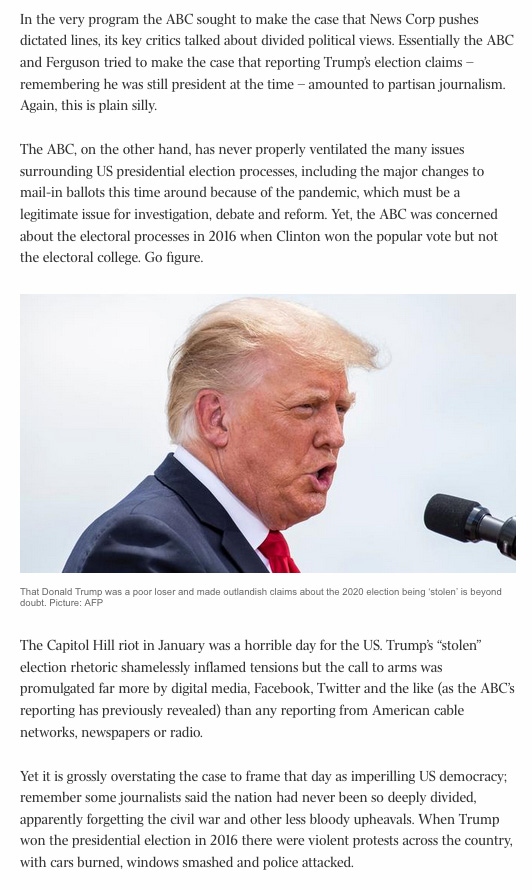 In the very program the ABC sought to make the case that News Corp pushes dictated lines, its key critics talked about divided political views. Essentially the ABC and Ferguson tried to make the case that reporting Trump's election claims – remembering he was still president at the time – amounted to partisan journalism. Again, this is plain silly.

The ABC, on the other hand, has never properly ventilated the many issues surrounding US presidential election processes, including the major changes to mail-in ballots this time around because of the pandemic, which must be a legitimate issue for investigation, debate and reform. Yet, the ABC was concerned about the electoral processes in 2016 when Clinton won the popular vote but not the electoral college. Go figure.

That Donald Trump was a poor loser and made outlandish claims about the 2020 election being 'stolen' is beyond doubt. Picture: AFP

The Capitol Hill riot in January was a horrible day for the US. Trump's "stolen" election rhetoric shamelessly inflamed tensions but the call to arms was promulgated far more by digital media, Facebook, Twitter and the like (as the ABC's reporting has previously revealed) than any reporting from American cable networks, newspapers or radio.

Yet it is grossly overstating the case to frame that day as imperilling US democracy; remember some journalists said the nation had never been so deeply divided, apparently forgetting the civil war and other less bloody upheavals. When Trump won the presidential election in 2016 there were violent protests across the country, with cars burned, windows smashed and police attacked.